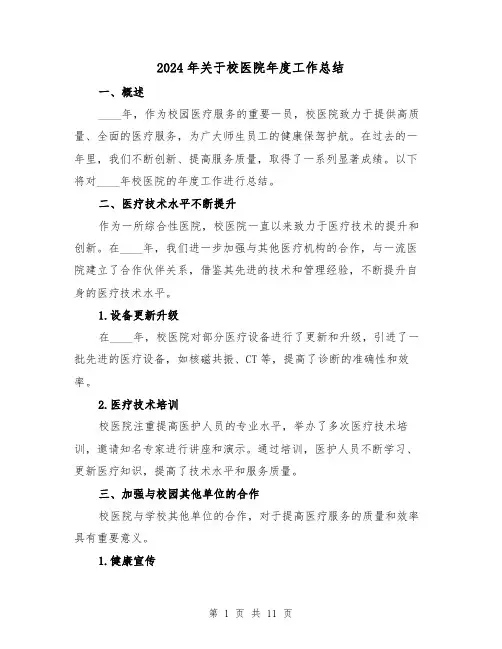 2024年关于校医院年度工作总结

一、概述

____年，作为校园医疗服务的重要一员，校医院致力于提供高质量、全面的医疗服务，为广大师生员工的健康保驾护航。在过去的一年里，我们不断创新、提高服务质量，取得了一系列显著成绩。以下将对____年校医院的年度工作进行总结。

二、医疗技术水平不断提升

作为一所综合性医院，校医院一直以来致力于医疗技术的提升和创新。在____年，我们进一步加强与其他医疗机构的合作，与一流医院建立了合作伙伴关系，借鉴其先进的技术和管理经验，不断提升自身的医疗技术水平。

1.设备更新升级

在____年，校医院对部分医疗设备进行了更新和升级，引进了一批先进的医疗设备，如核磁共振、CT等，提高了诊断的准确性和效率。

2.医疗技术培训

校医院注重提高医护人员的专业水平，举办了多次医疗技术培训，邀请知名专家进行讲座和演示。通过培训，医护人员不断学习、更新医疗知识，提高了技术水平和服务质量。

三、加强与校园其他单位的合作

校医院与学校其他单位的合作，对于提高医疗服务的质量和效率具有重要意义。

1.健康宣传

第 1 页 共 11 页